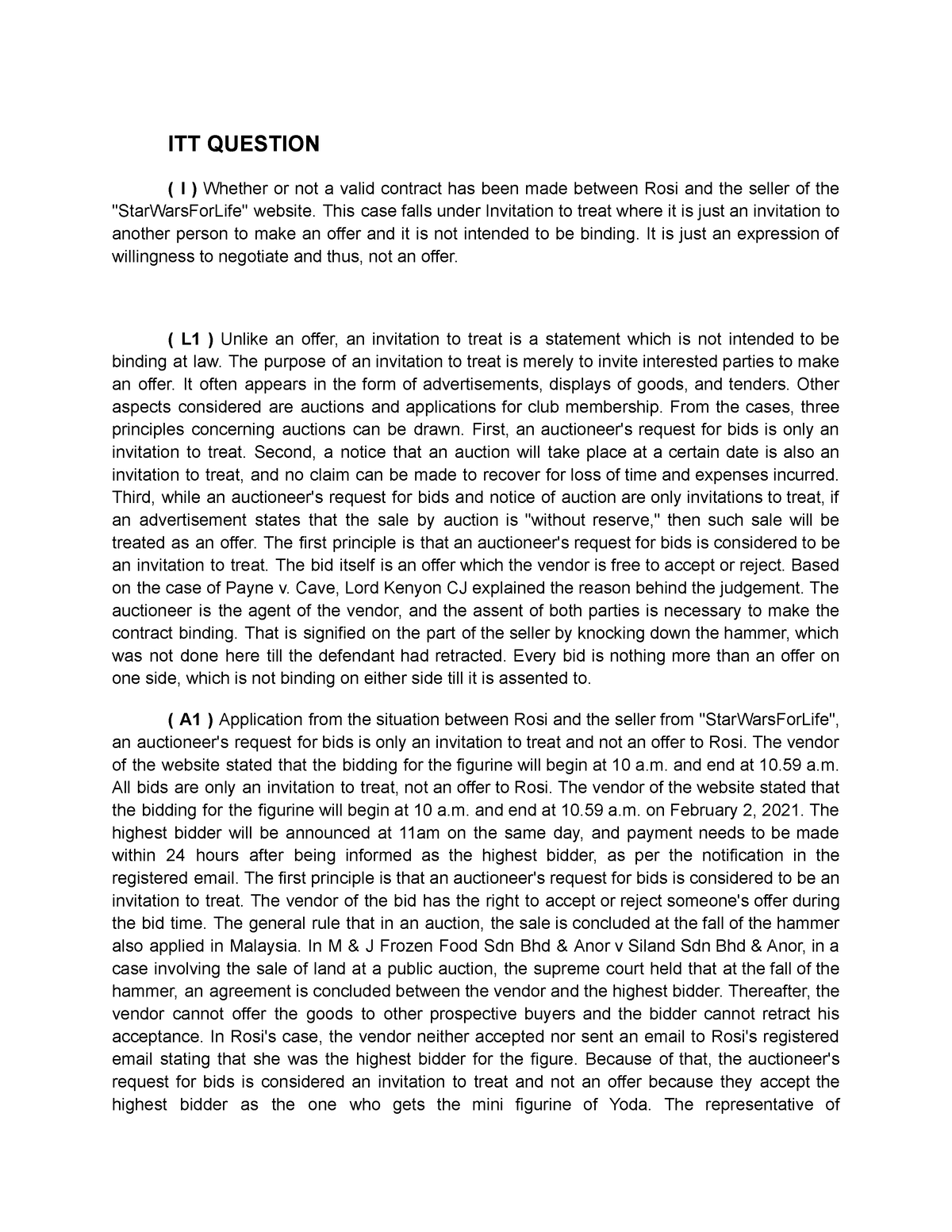 ITT QUESTION

( I ) Whether or not a valid contract has been made between Rosi and the seller of the "StarWarsForLife" website. This case falls under Invitation to treat where it is just an invitation to another person to make an offer and it is not intended to be binding. It is just an expression of willingness to negotiate and thus, not an offer.

( L1 ) Unlike an offer, an invitation to treat is a statement which is not intended to be binding at law. The purpose of an invitation to treat is merely to invite interested parties to make an offer. It often appears in the form of advertisements, displays of goods, and tenders. Other aspects considered are auctions and applications for club membership. From the cases, three principles concerning auctions can be drawn. First, an auctioneer's request for bids is only an invitation to treat. Second, a notice that an auction will take place at a certain date is also an invitation to treat, and no claim can be made to recover for loss of time and expenses incurred. Third, while an auctioneer's request for bids and notice of auction are only invitations to treat, if an advertisement states that the sale by auction is "without reserve," then such sale will be treated as an offer. The first principle is that an auctioneer's request for bids is considered to be an invitation to treat. The bid itself is an offer which the vendor is free to accept or reject. Based on the case of Payne v. Cave, Lord Kenyon CJ explained the reason behind the judgement. The auctioneer is the agent of the vendor, and the assent of both parties is necessary to make the contract binding. That is signified on the part of the seller by knocking down the hammer, which was not done here till the defendant had retracted. Every bid is nothing more than an offer on one side, which is not binding on either side till it is assented to.

( A1 ) Application from the situation between Rosi and the seller from "StarWarsForLife", an auctioneer's request for bids is only an invitation to treat and not an offer to Rosi. The vendor of the website stated that the bidding for the figurine will begin at 10 a.m. and end at 10.59 a.m. All bids are only an invitation to treat, not an offer to Rosi. The vendor of the website stated that the bidding for the figurine will begin at 10 a.m. and end at 10.59 a.m. on February 2, 2021. The highest bidder will be announced at 11am on the same day, and payment needs to be made within 24 hours after being informed as the highest bidder, as per the notification in the registered email. The first principle is that an auctioneer's request for bids is considered to be an invitation to treat. The vendor of the bid has the right to accept or reject someone's offer during the bid time. The general rule that in an auction, the sale is concluded at the fall of the hammer also applied in Malaysia. In M & J Frozen Food Sdn Bhd & Anor v Siland Sdn Bhd & Anor, in a case involving the sale of land at a public auction, the supreme court held that at the fall of the hammer, an agreement is concluded between the vendor and the highest bidder. Thereafter, the vendor cannot offer the goods to other prospective buyers and the bidder cannot retract his acceptance. In Rosi's case, the vendor neither accepted nor sent an email to Rosi's registered email stating that she was the highest bidder for the figure. Because of that, the auctioneer's request for bids is considered an invitation to treat and not an offer because they accept the highest bidder as the one who gets the mini figurine of Yoda. The representative of